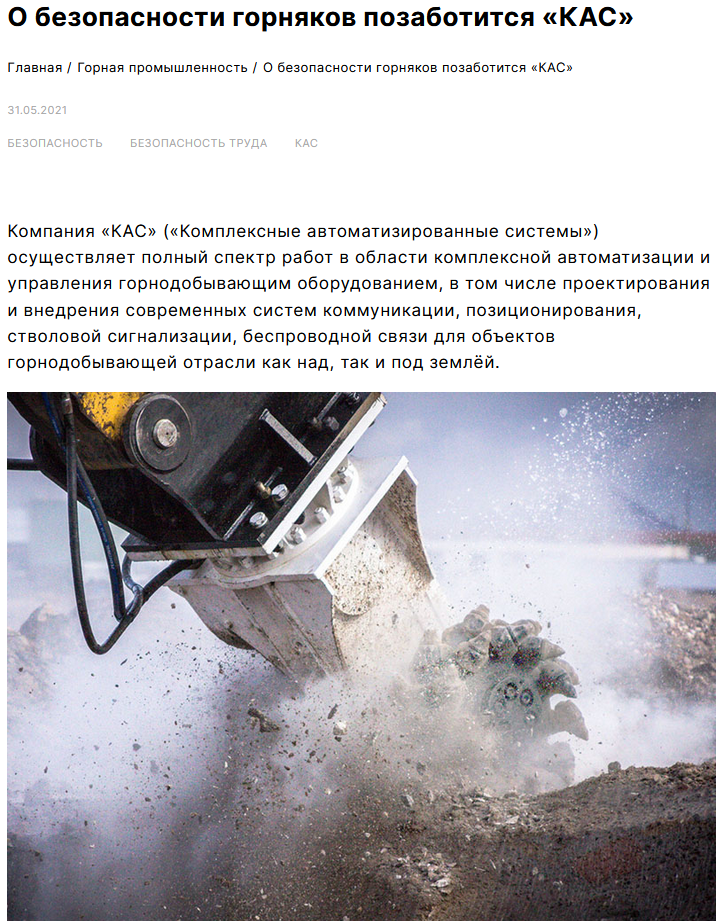 О безопасности горняков позаботится «КАС»

Главная / Горная промышленность / О безопасности горняков позаботится «КАС»

31.05.2021

БЕЗОПАСНОСТЬ БЕЗОПАСНОСТЬ ТРУДА КАС

Компания «КАС» («Комплексные автоматизированные системы») осуществляет полный спектр работ в области комплексной автоматизации и управления горнодобывающим оборудованием, в том числе проектирования и внедрения современных систем коммуникации, позиционирования, стволовой сигнализации, беспроводной связи для объектов горнодобывающей отрасли как над, так и под землёй.